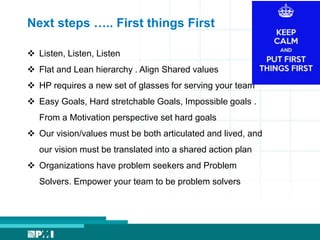 Next steps ….. First things First

KEEP CALM AND PUT FIRST THINGS FIRST

❖ Listen, Listen, Listen
❖ Flat and Lean hierarchy . Align Shared values
❖ HP requires a new set of glasses for serving your team
❖ Easy Goals, Hard stretchable Goals, Impossible goals . From a Motivation perspective set hard goals
❖ Our vision/values must be both articulated and lived, and our vision must be translated into a shared action plan
❖ Organizations have problem seekers and Problem Solvers. Empower your team to be problem solvers

PMI